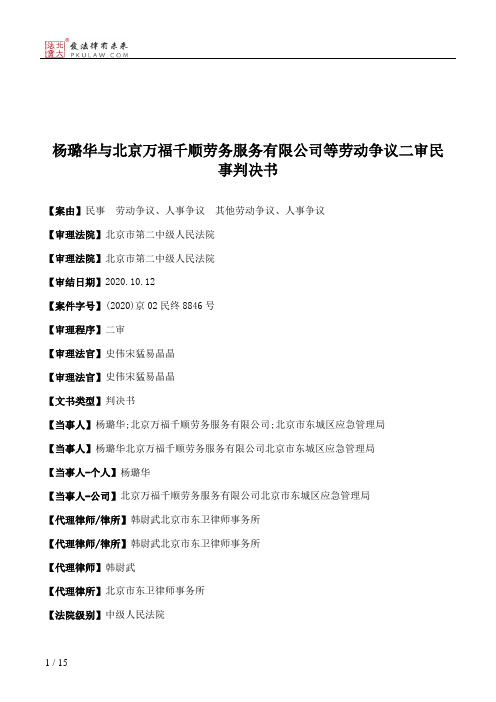 北大法宝 发法律有未来 PKULAW.COM

杨璐华与北京万福千顺劳务服务有限公司等劳动争议二审民事判决书

【案由】民事　劳动争议、人事争议　其他劳动争议、人事争议

【审理法院】北京市第二中级人民法院

【审理法院】北京市第二中级人民法院

【审结日期】2020.10.12

【案件字号】(2020)京02民终8846号

【审理程序】二审

【审理法官】史伟宋猛易晶晶

【审理法官】史伟宋猛易晶晶

【文书类型】判决书

【当事人】杨璐华;北京万福千顺劳务服务有限公司;北京市东城区应急管理局

【当事人】杨璐华北京万福千顺劳务服务有限公司北京市东城区应急管理局

【当事人-个人】杨璐华

【当事人-公司】北京万福千顺劳务服务有限公司北京市东城区应急管理局

【代理律师/律所】韩尉武北京市东卫律师事务所

【代理律师/律所】韩尉武北京市东卫律师事务所

【代理律师】韩尉武

【代理律所】北京市东卫律师事务所

【法院级别】中级人民法院

1 / 15